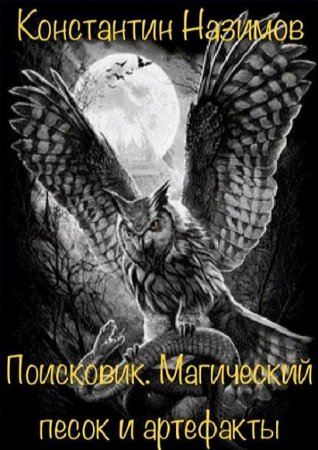 Константин Назимов

Поисковик. Магический песок и артефакты